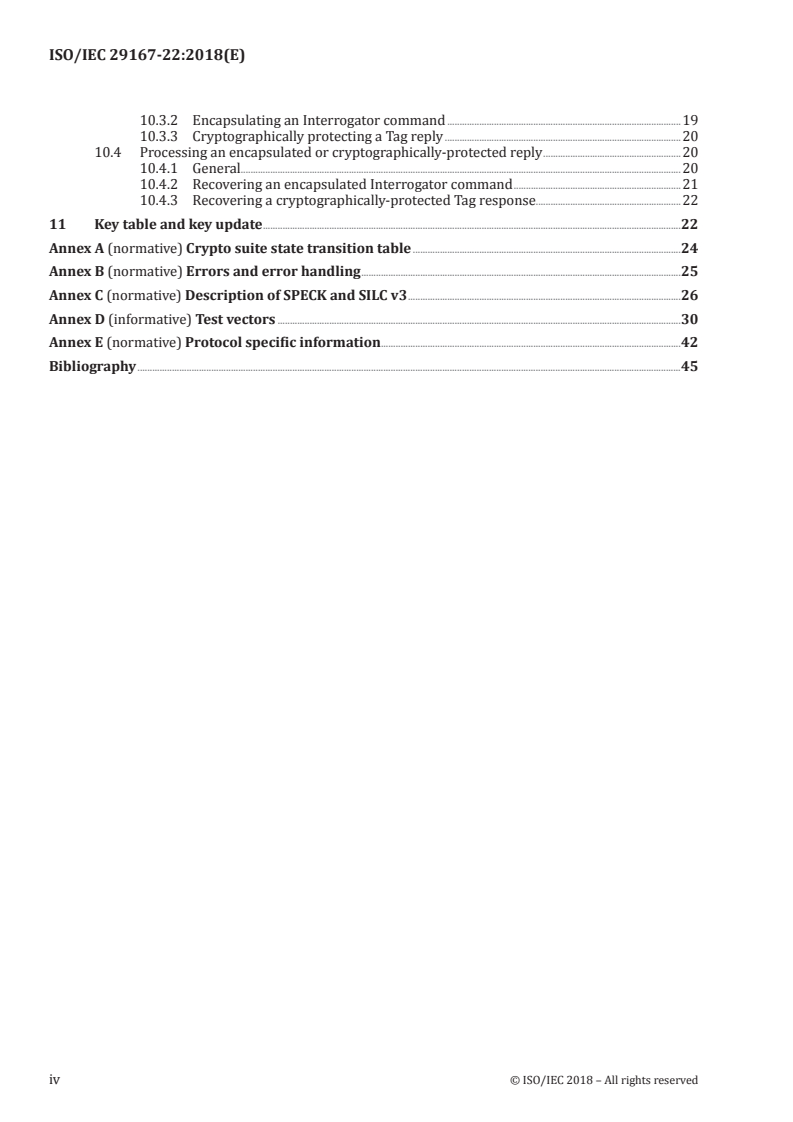 ISO/IEC 29167-22:2018(E)

10.3.2 Encapsulating an Interrogator command 19
10.3.3 Cryptographically protecting a Tag reply 20
10.4 Processing an encapsulated or cryptographically-protected reply 20
10.4.1 General 20
10.4.2 Recovering an encapsulated Interrogator command 21
10.4.3 Recovering a cryptographically-protected Tag response 22
11 Key table and key update 22
Annex A (normative) Crypto suite state transition table 24
Annex B (normative) Errors and error handling 25
Annex C (normative) Description of SPECK and SILC v3 26
Annex D (informative) Test vectors 30
Annex E (normative) Protocol specific information 42
Bibliography 45

iv © ISO/IEC 2018 – All rights reserved